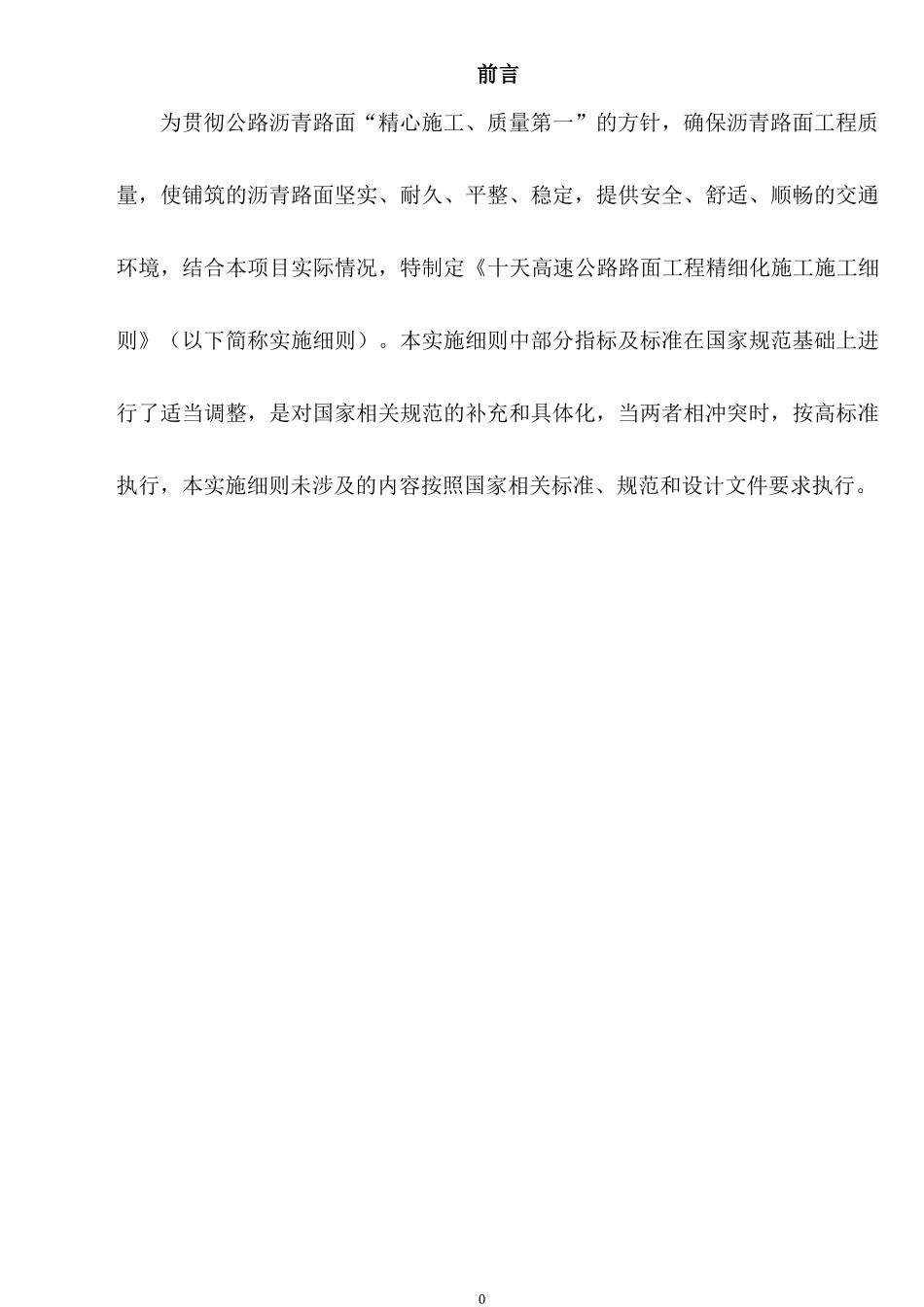 前言

为贯彻公路沥青路面“精心施工、质量第一”的方针，确保沥青路面工程质量，使铺筑的沥青路面坚实、耐久、平整、稳定，提供安全、舒适、顺畅的交通环境，结合本项目实际情况，特制定《十天高速公路路面工程精细化施工施工细则》（以下简称实施细则）。本实施细则中部分指标及标准在国家规范基础上进行了适当调整，是对国家相关规范的补充和具体化，当两者相冲突时，按高标准执行，本实施细则未涉及的内容按照国家相关标准、规范和设计文件要求执行。

0